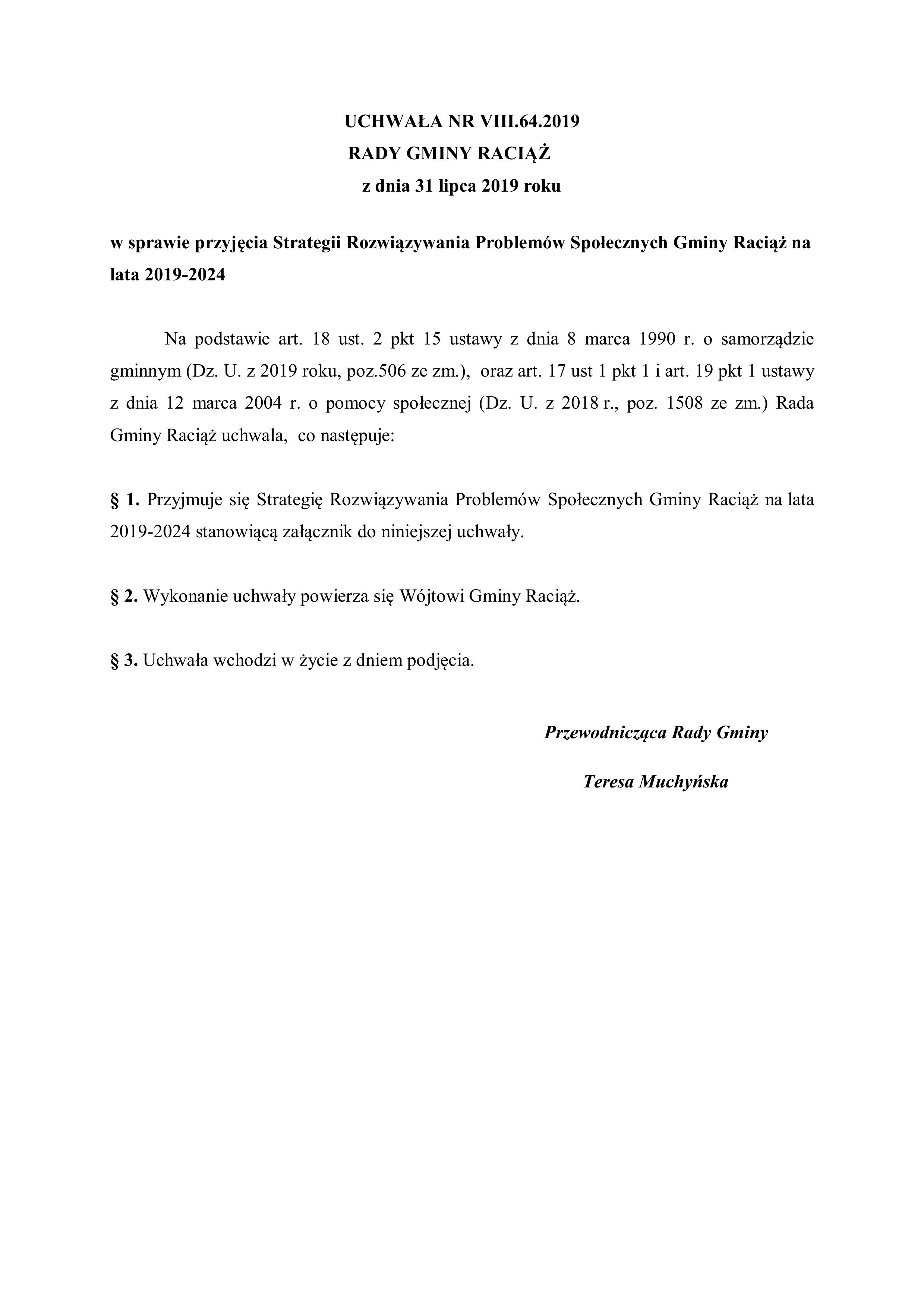 UCHWAŁA NR VIII.64.2019
RADY GMINY RACIĄŻ
z dnia 31 lipca 2019 roku

w sprawie przyjęcia Strategii Rozwiązywania Problemów Społecznych Gminy Raciąż na lata 2019-2024

Na podstawie art. 18 ust. 2 pkt 15 ustawy z dnia 8 marca 1990 r. o samorządzie gminnym (Dz. U. z 2019 roku, poz.506 ze zm.), oraz art. 17 ust 1 pkt 1 i art. 19 pkt 1 ustawy z dnia 12 marca 2004 r. o pomocy społecznej (Dz. U. z 2018 r., poz. 1508 ze zm.) Rada Gminy Raciąż uchwala, co następuje:

§ 1. Przyjmuje się Strategię Rozwiązywania Problemów Społecznych Gminy Raciąż na lata 2019-2024 stanowiącą załącznik do niniejszej uchwały.

§ 2. Wykonanie uchwały powierza się Wójtowi Gminy Raciąż.

§ 3. Uchwała wchodzi w życie z dniem podjęcia.

Przewodnicząca Rady Gminy

Teresa Muchyńska